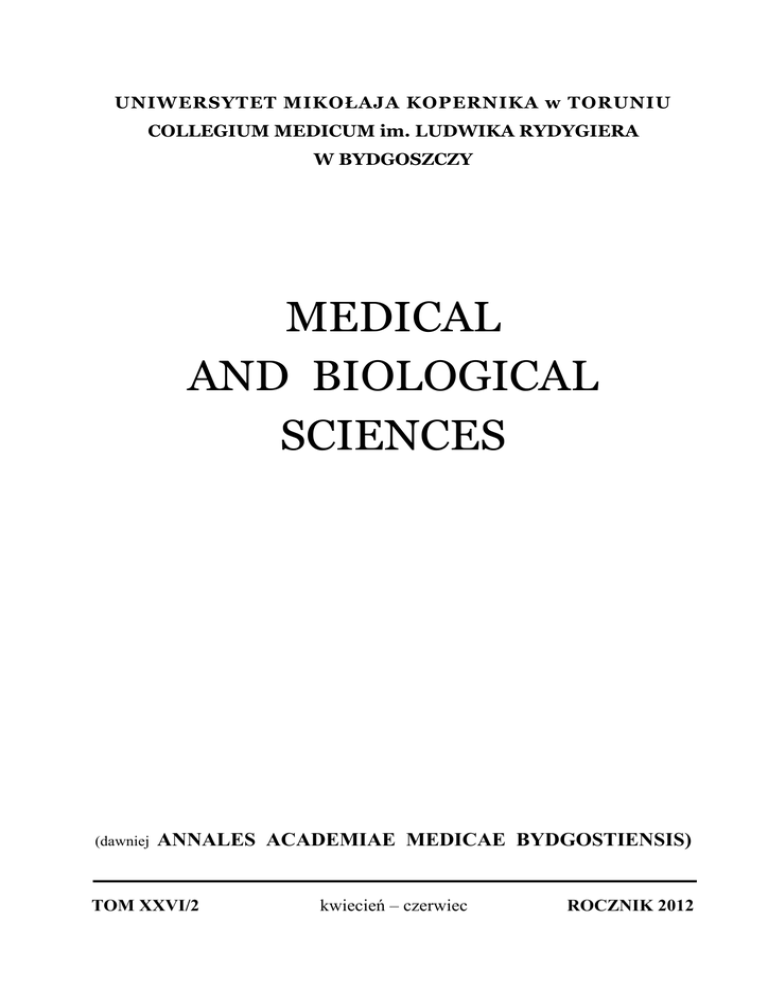 UNIWERSYTET MIKOŁAJA KOPERNIKA w TORUNIU
COLLEGIUM MEDICUM im. LUDWIKA RYDYGIERA
W BYDGOSZCZY

MEDICAL
AND BIOLOGICAL
SCIENCES

(dawniej ANNALES ACADEMIAE MEDICAE BYDGOSTIENSIS)

TOM XXVI/2 kwiecień – czerwiec ROCZNIK 2012